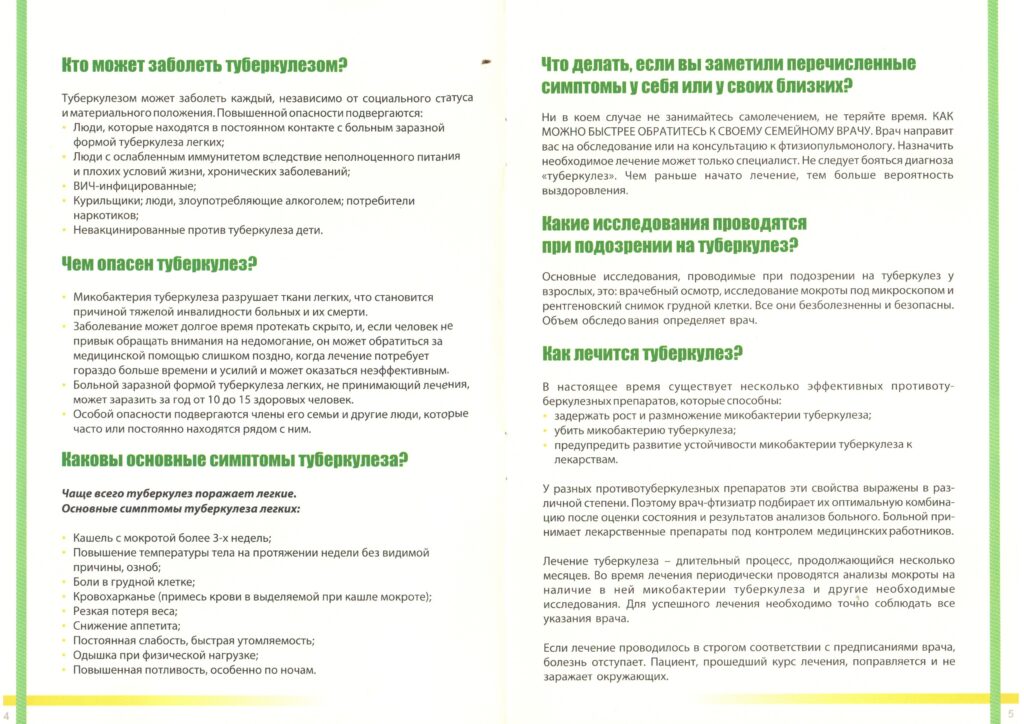 Кто может заболеть туберкулезом?

Туберкулезом может заболеть каждый, независимо от социального статуса и материального положения. Повышенной опасности подвергаются:
• Люди, которые находятся в постоянном контакте с больным заразной формой туберкулеза легких;
• Люди с ослабленным иммунитетом вследствие неполноценного питания и плохих условий жизни, хронических заболеваний;
• ВИЧ-инфицированные;
• Курильщики; люди, злоупотребляющие алкоголем; потребители наркотиков;
• Невакцинированные против туберкулеза дети.

Чем опасен туберкулез?

• Микобактерия туберкулеза разрушает ткани легких, что становится причиной тяжелой инвалидности больных и их смерти.
• Заболевание может долгое время протекать скрыто, и, если человек не привык обращать внимания на недомогание, он может обратиться за медицинской помощью слишком поздно, когда лечение потребует гораздо больше времени и усилий и может оказаться неэффективным.
• Больной заразной формой туберкулеза легких, не принимающий лечения, может заразить за год от 10 до 15 здоровых человек.
• Особой опасности подвергаются члены его семьи и другие люди, которые часто или постоянно находятся рядом с ним.

Каковы основные симптомы туберкулеза?

Чаще всего туберкулез поражает легкие.
Основные симптомы туберкулеза легких:

• Кашель с мокротой более 3-х недель;
• Повышение температуры тела на протяжении недели без видимой причины, озноб;
• Боли в грудной клетке;
• Кровохарканье (примесь крови в выделяемой при кашле мокроте);
• Резкая потеря веса;
• Снижение аппетита;
• Постоянная слабость, быстрая утомляемость;
• Одышка при физической нагрузке;
• Повышенная потливость, особенно по ночам.

4

Что делать, если вы заметили перечисленные симптомы у себя или у своих близких?

Ни в коем случае не занимайтесь самолечением, не теряйте время. КАК МОЖНО БЫСТРЕЕ ОБРАТИТЕСЬ К СВОЕМУ СЕМЕЙНОМУ ВРАЧУ. Врач направит вас на обследование или на консультацию к фтизиопульмонологу. Назначить необходимое лечение может только специалист. Не следует бояться диагноза «туберкулез». Чем раньше начато лечение, тем больше вероятность выздоровления.

Какие исследования проводятся при подозрении на туберкулез?

Основные исследования, проводимые при подозрении на туберкулез у взрослых, это: врачебный осмотр, исследование мокроты под микроскопом и рентгеновский снимок грудной клетки. Все они безболезненны и безопасны. Объем обследования определяет врач.

Как лечится туберкулез?

В настоящее время существует несколько эффективных противотуберкулезных препаратов, которые способны:
• задержать рост и размножение микобактерии туберкулеза;
• убить микобактерию туберкулеза;
• предупредить развитие устойчивости микобактерии туберкулеза к лекарствам.

У разных противотуберкулезных препаратов эти свойства выражены в различной степени. Поэтому врач-фтизиатр подбирает их оптимальную комбинацию после оценки состояния и результатов анализов больного. Больной принимает лекарственные препараты под контролем медицинских работников.

Лечение туберкулеза – длительный процесс, продолжающийся несколько месяцев. Во время лечения периодически проводятся анализы мокроты на наличие в ней микобактерии туберкулеза и другие необходимые исследования. Для успешного лечения необходимо точно соблюдать все указания врача.

Если лечение проводилось в строгом соответствии с предписаниями врача, болезнь отступает. Пациент, прошедший курс лечения, поправляется и не заражает окружающих.

5